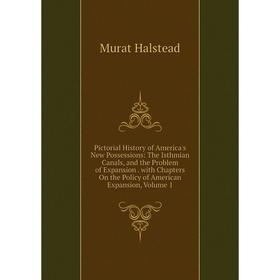 Murat Halstead

Pictorial History of America's New Possessions: The Isthmian Canals, and the Problem of Expansion . with Chapters On the Policy of American Expansion, Volume 1